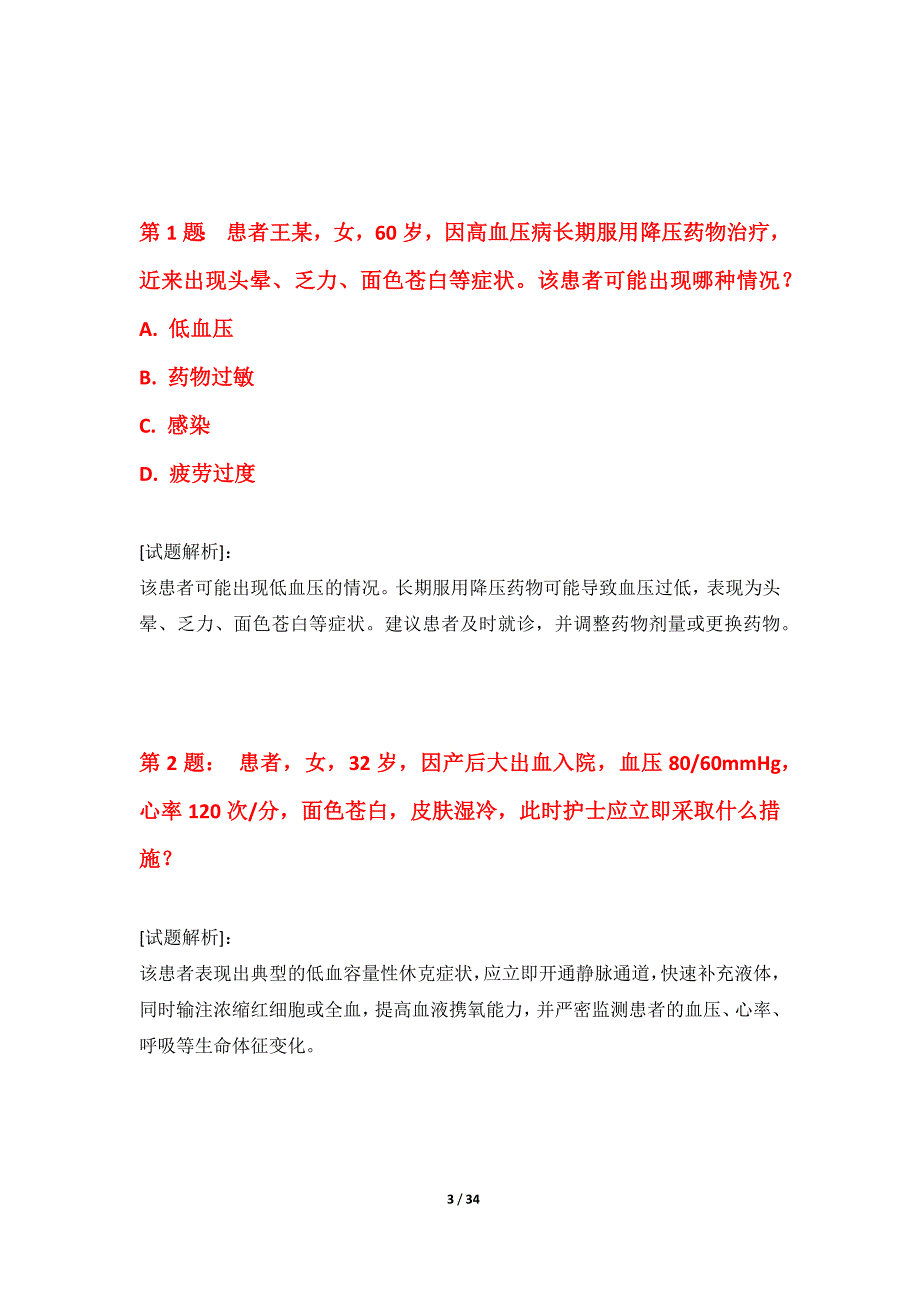 第 1 题　患者王某，女，60 岁，因高血压病长期服用降压药物治疗，近来出现头晕、乏力、面色苍白等症状。该患者可能出现哪种情况？

A. 低血压

B. 药物过敏

C. 感染

D. 疲劳过度

[试题解析]：
该患者可能出现低血压的情况。长期服用降压药物可能导致血压过低，表现为头晕、乏力、面色苍白等症状。建议患者及时就诊，并调整药物剂量或更换药物。

第 2 题：　患者，女，32 岁，因产后大出血入院，血压 80/60mmHg，心率 120 次/分，面色苍白，皮肤湿冷，此时护士应立即采取什么措施？

[试题解析]：
该患者表现出典型的低血容量性休克症状，应立即开通静脉通道，快速补充液体，同时输注浓缩红细胞或全血，提高血液携氧能力，并严密监测患者的血压、心率、呼吸等生命体征变化。

3 / 34